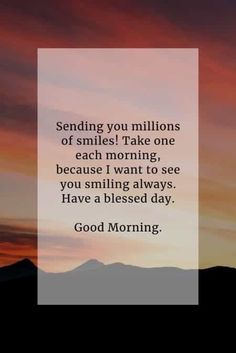 Sending you millions of smiles! Take one each morning, because I want to see you smiling always. Have a blessed day.

Good Morning.